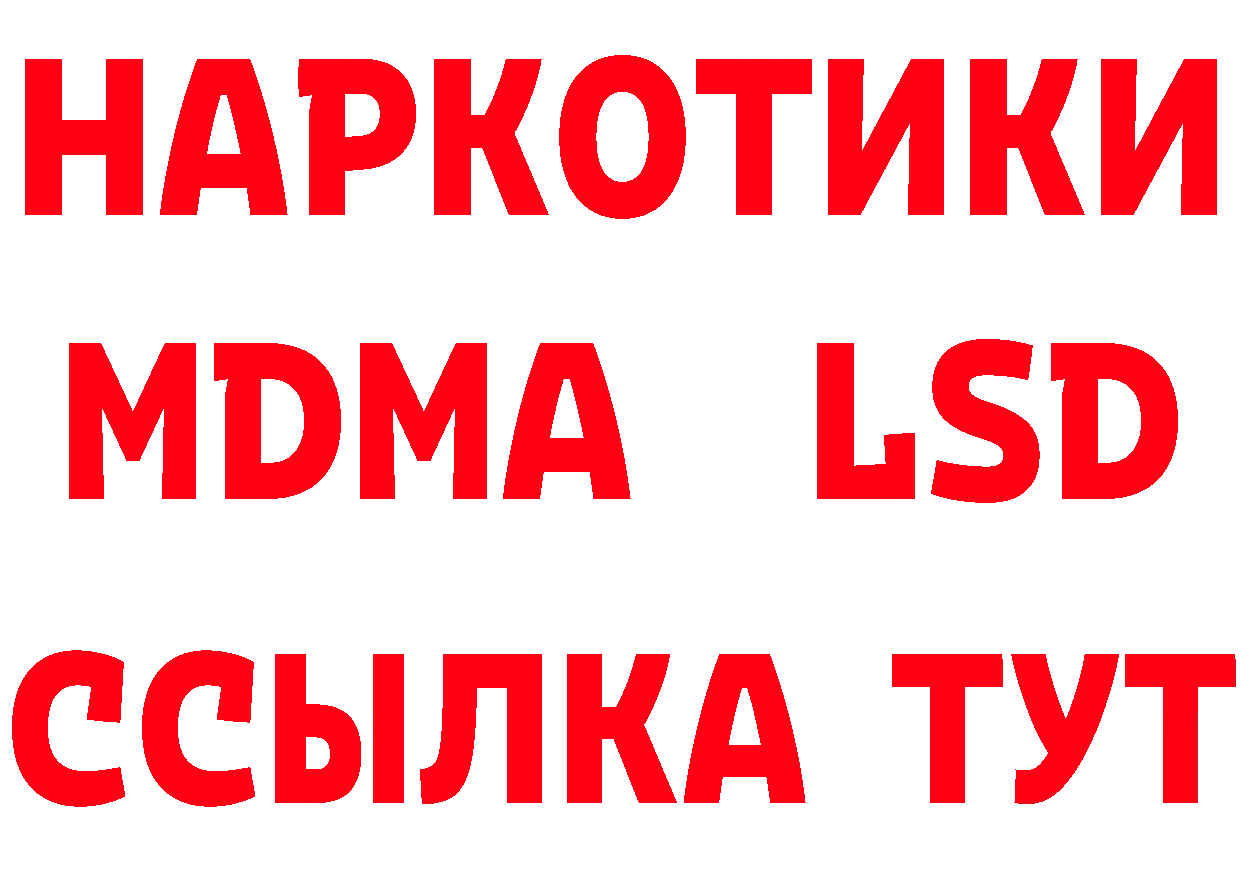 НАРКОТИКИ
MDMA LSD
ССЫЛКА ТУТ